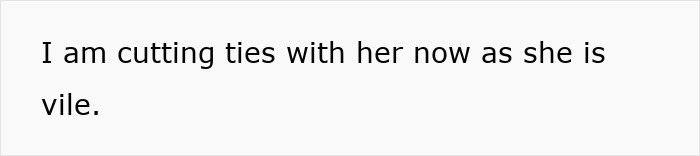 I am cutting ties with her now as she is vile.